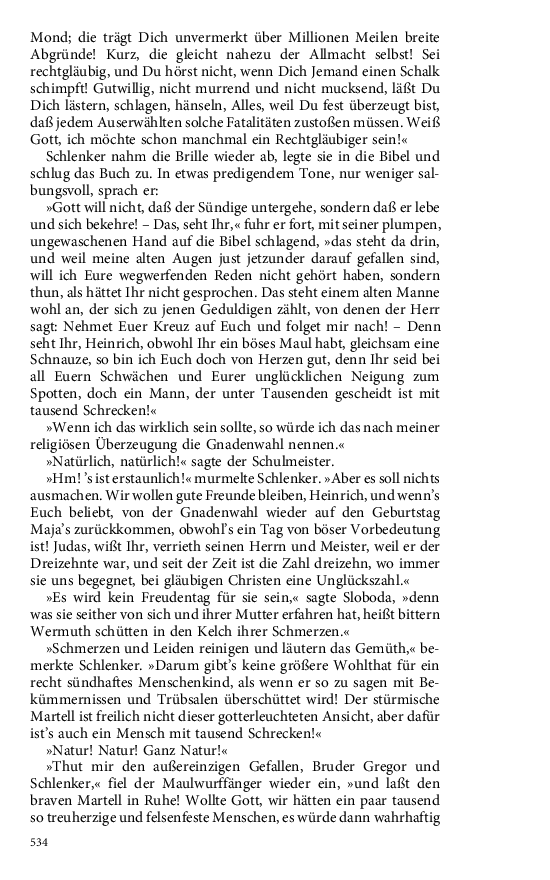 Mond; die trägt Dich unvermerkt über Millionen Meilen breite Abgründe! Kurz, die gleicht nahezu der Allmacht selbst! Sei rechtgläubig, und Du hörst nicht, wenn Dich Jemand einen Schalk schimpft! Gutwillig, nicht murrend und nicht mucksend, läßt Du Dich lästern, schlagen, hänseln, Alles, weil Du fest überzeugt bist, daß jedem Auserwählten solche Fatalitäten zustoßen müssen. Weiß Gott, ich möchte schon manchmal ein Rechtgläubiger sein!«

Schlenker nahm die Brille wieder ab, legte sie in die Bibel und schlug das Buch zu. In etwas predigendem Tone, nur weniger salbungsvoll, sprach er:

»Gott will nicht, daß der Sündige untergehe, sondern daß er lebe und sich bekehre! – Das, seht Ihr,« fuhr er fort, mit seiner plumpen, ungewaschenen Hand auf die Bibel schlagend, »das steht da drin, und weil meine alten Augen just jetzunder darauf gefallen sind, will ich Eure wegwerfenden Reden nicht gehört haben, sondern thun, als hättet Ihr nicht gesprochen. Das steht einem alten Manne wohl an, der sich zu jenen Geduldigen zählt, von denen der Herr sagt: Nehmet Euer Kreuz auf Euch und folget mir nach! – Denn seht Ihr, Heinrich, obwohl Ihr ein böses Maul habt, gleichsam eine Schnauze, so bin ich Euch doch von Herzen gut, denn Ihr seid bei all Euern Schwächen und Eurer unglücklichen Neigung zum Spotten, doch ein Mann, der unter Tausenden gescheidt ist mit tausend Schrecken!«

»Wenn ich das wirklich sein sollte, so würde ich das nach meiner religiösen Überzeugung die Gnadenwahl nennen.«

»Natürlich, natürlich!« sagte der Schulmeister.

»Hm! 's ist erstaunlich!« murmelte Schlenker. »Aber es soll nichts ausmachen. Wir wollen gute Freunde bleiben, Heinrich, und wenn's Euch beliebt, von der Gnadenwahl wieder auf den Geburtstag Maja's zurückkommen, obwohl's ein Tag von böser Vorbedeutung ist! Judas, wißt Ihr, verrieth seinen Herrn und Meister, weil er der Dreizehnte war, und seit der Zeit ist die Zahl dreizehn, wo immer sie uns begegnet, bei gläubigen Christen eine Unglückszahl.«

»Es wird kein Freudentag für sie sein,« sagte Sloboda, »denn was sie seither von sich und ihrer Mutter erfahren hat, heißt bittern Wermuth schütten in den Kelch ihrer Schmerzen.«

»Schmerzen und Leiden reinigen und läutern das Gemüth,« bemerkte Schlenker. »Darum gibt's keine größere Wohlthat für ein recht sündhaftes Menschenkind, als wenn er so zu sagen mit Bekümmernissen und Trübsalen überschüttet wird! Der stürmische Martell ist freilich nicht dieser gotterleuchteten Ansicht, aber dafür ist's auch ein Mensch mit tausend Schrecken!«

»Natur! Natur! Ganz Natur!«

»Thut mir den außereinzigen Gefallen, Bruder Gregor und Schlenker,« fiel der Maulwurffänger wieder ein, »und laßt den braven Martell in Ruhe! Wollte Gott, wir hätten ein paar tausend so treuherzige und felsenfeste Menschen, es würde dann wahrhaftig

534